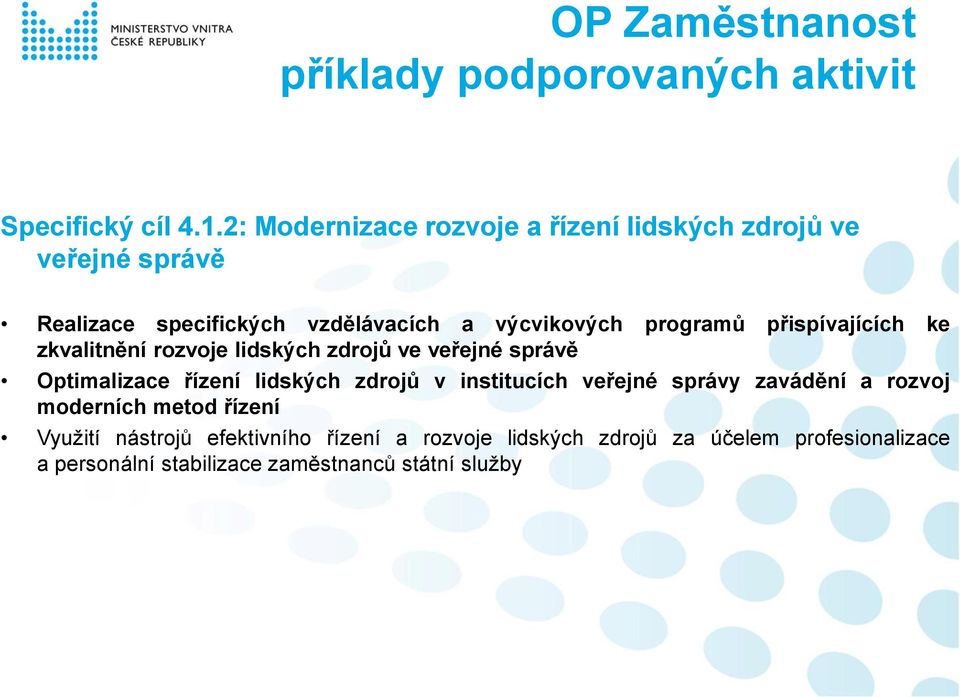 MINISTERSTVO VNITRA
ČESKÉ REPUBLIKY

OP Zaměstnanost
příklady podporovaných aktivit

Specifický cíl 4.1.2: Modernizace rozvoje a řízení lidských zdrojů ve veřejné správě

• Realizace specifických vzdělávacích a výcvikových programů přispívajících ke zkvalitnění rozvoje lidských zdrojů ve veřejné správě

• Optimalizace řízení lidských zdrojů v institucích veřejné správy zavádění a rozvoj moderních metod řízení

• Využití nástrojů efektivního řízení a rozvoje lidských zdrojů za účelem profesionalizace a personální stabilizace zaměstnanců státní služby